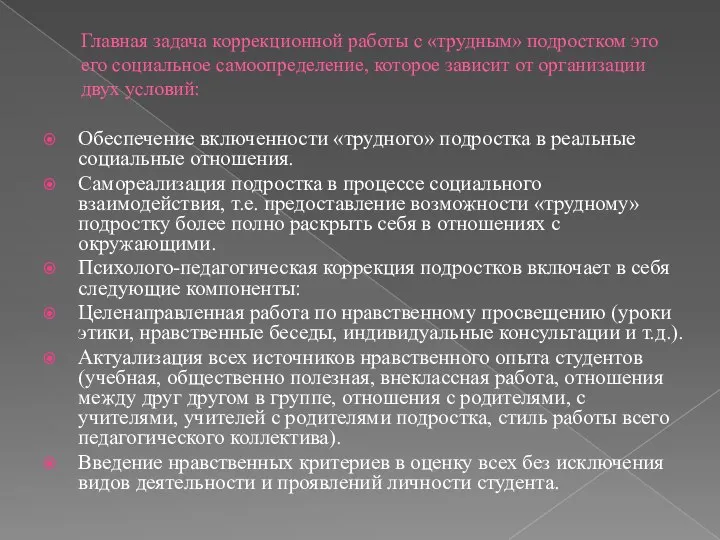 Главная задача коррекционной работы с «трудным» подростком это его социальное самоопределение, которое зависит от организации двух условий:

Обеспечение включенности «трудного» подростка в реальные социальные отношения.

Самореализация подростка в процессе социального взаимодействия, т.е. предоставление возможности «трудному» подростку более полно раскрыть себя в отношениях с окружающими.

Психолого-педагогическая коррекция подростков включает в себя следующие компоненты:

Целенаправленная работа по нравственному просвещению (уроки этики, нравственные беседы, индивидуальные консультации и т.д.).

Актуализация всех источников нравственного опыта студентов (учебная, общественно полезная, внеклассная работа, отношения между друг другом в группе, отношения с родителями, с учителями, учителей с родителями подростка, стиль работы всего педагогического коллектива).

Введение нравственных критериев в оценку всех без исключения видов деятельности и проявлений личности студента.